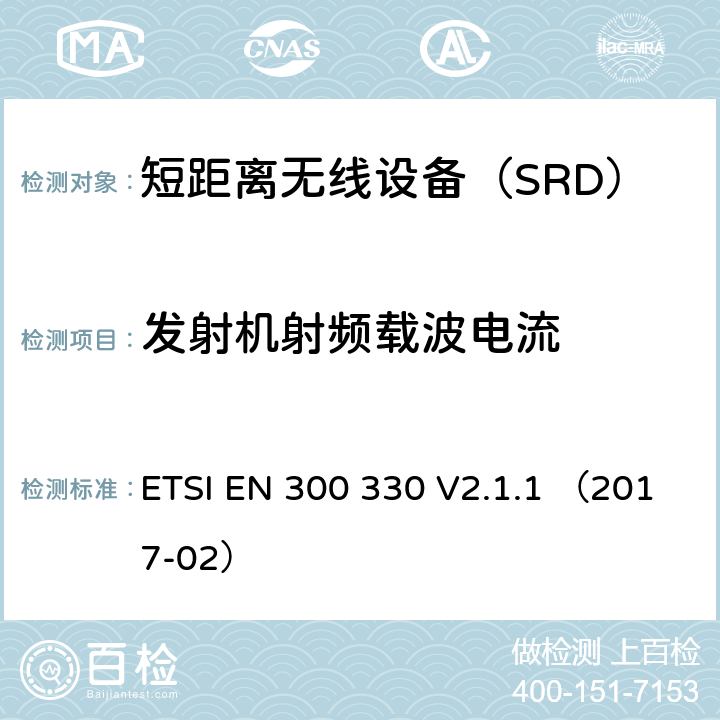 MA CNAS AC ilac-MRA

检测对象：短距离无线设备（SRD）

检测项目：发射机射频载波电流

检测标准：ETSI EN 300 330 V2.1.1 （2017-02）

百检
Baijiantest.com

做检测 上百检
400-151-7153